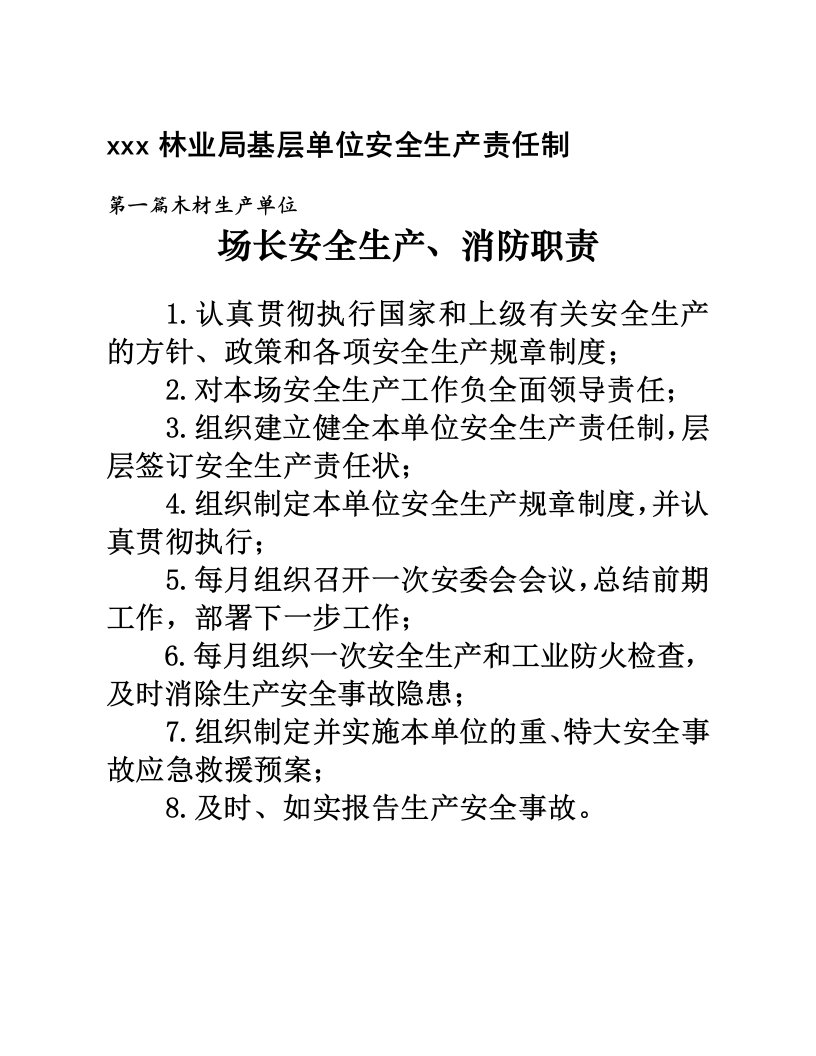 xxx 林业局基层单位安全生产责任制

第一篇木材生产单位

场长安全生产、消防职责

1.认真贯彻执行国家和上级有关安全生产的方针、政策和各项安全生产规章制度；

2.对本场安全生产工作负全面领导责任；

3.组织建立健全本单位安全生产责任制，层层签订安全生产责任状；

4.组织制定本单位安全生产规章制度，并认真贯彻执行；

5.每月组织召开一次安委会会议，总结前期工作，部署下一步工作；

6.每月组织一次安全生产和工业防火检查，及时消除生产安全事故隐患；

7.组织制定并实施本单位的重、特大安全事故应急救援预案；

8.及时、如实报告生产安全事故。